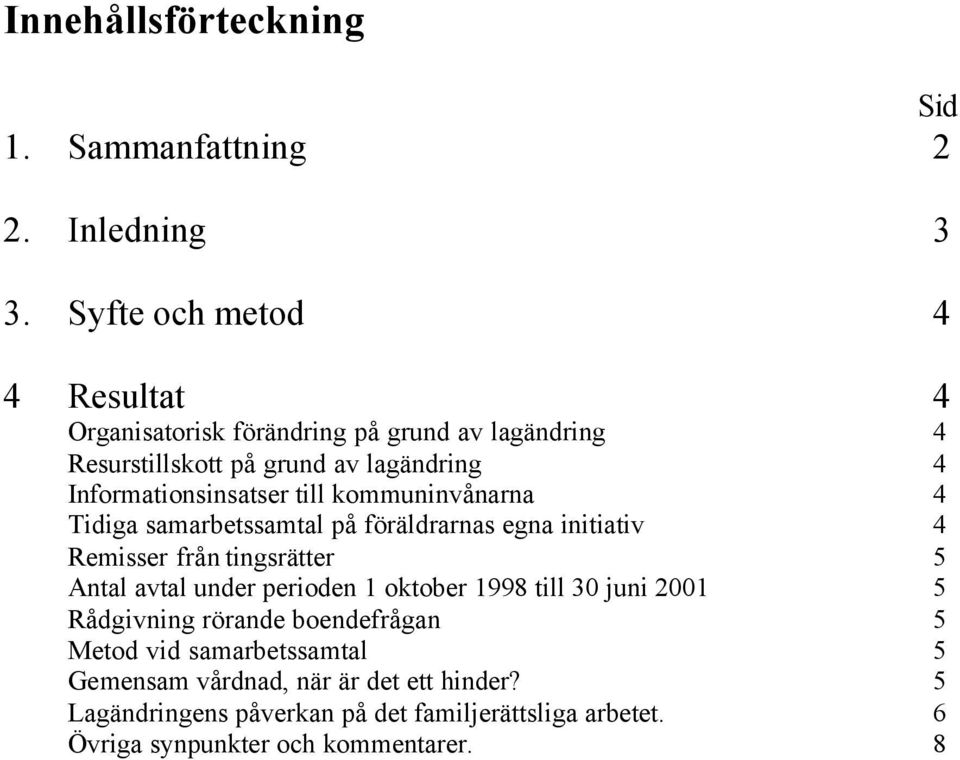 Innehållsförteckning

Sid

1. Sammanfattning 2

2. Inledning 3

3. Syfte och metod 4

4 Resultat 4
Organisatorisk förändring på grund av lagändring 4
Resurstillskott på grund av lagändring 4
Informationsinsatser till kommuninvånarna 4
Tidiga samarbetssamtal på föräldrarnas egna initiativ 4
Remisser från tingsrätter 5
Antal avtal under perioden 1 oktober 1998 till 30 juni 2001 5
Rådgivning rörande boendefrågan 5
Metod vid samarbetssamtal 5
Gemensam vårdnad, när är det ett hinder? 5
Lagändringens påverkan på det familjerättsliga arbetet. 6
Övriga synpunkter och kommentarer. 8